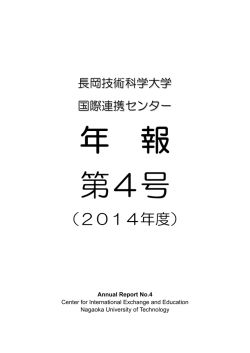 長岡技術科学大学

国際連携センター

年　報

第４号

（２０１４年度）

Annual Report No.4
Center for International Exchange and Education
Nagaoka University of Technology